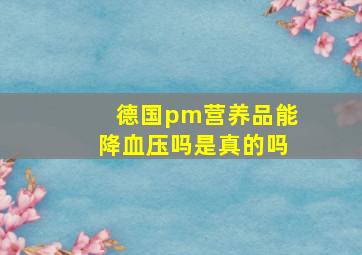 德国pm营养品能降血压吗是真的吗